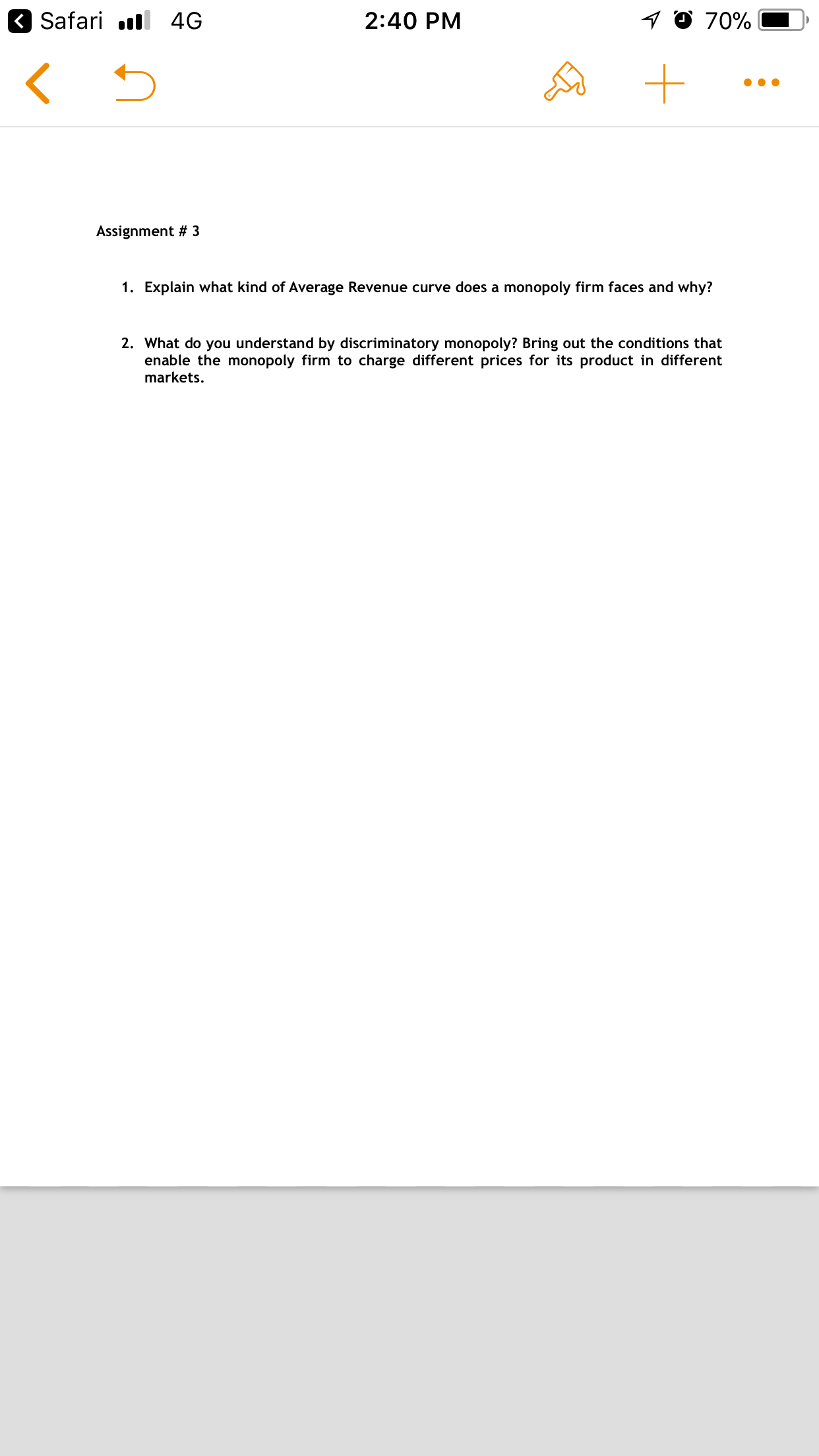 Safari 4G 2:40 PM 70%

Assignment # 3

1. Explain what kind of Average Revenue curve does a monopoly firm faces and why?

2. What do you understand by discriminatory monopoly? Bring out the conditions that enable the monopoly firm to charge different prices for its product in different markets.